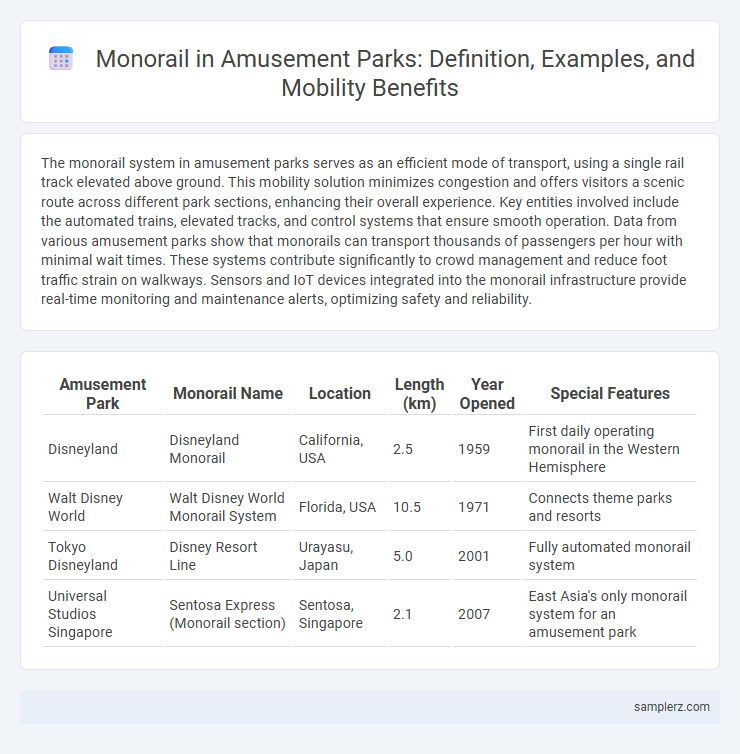 Monorail in Amusement Parks: Definition, Examples, and Mobility Benefits

The monorail system in amusement parks serves as an efficient mode of transport, using a single rail track elevated above ground. This mobility solution minimizes congestion and offers visitors a scenic route across different park sections, enhancing their overall experience. Key entities involved include the automated trains, elevated tracks, and control systems that ensure smooth operation. Data from various amusement parks show that monorails can transport thousands of passengers per hour with minimal wait times. These systems contribute significantly to crowd management and reduce foot traffic strain on walkways. Sensors and IoT devices integrated into the monorail infrastructure provide real-time monitoring and maintenance alerts, optimizing safety and reliability.

| Amusement Park | Monorail Name | Location | Length (km) | Year Opened | Special Features |
|---|---|---|---|---|---|
| Disneyland | Disneyland Monorail | California, USA | 2.5 | 1959 | First daily operating monorail in the Western Hemisphere |
| Walt Disney World | Walt Disney World Monorail System | Florida, USA | 10.5 | 1971 | Connects theme parks and resorts |
| Tokyo Disneyland | Disney Resort Line | Urayasu, Japan | 5.0 | 2001 | Fully automated monorail system |
| Universal Studios Singapore | Sentosa Express (Monorail section) | Sentosa, Singapore | 2.1 | 2007 | East Asia's only monorail system for an amusement park |

samplerz.com